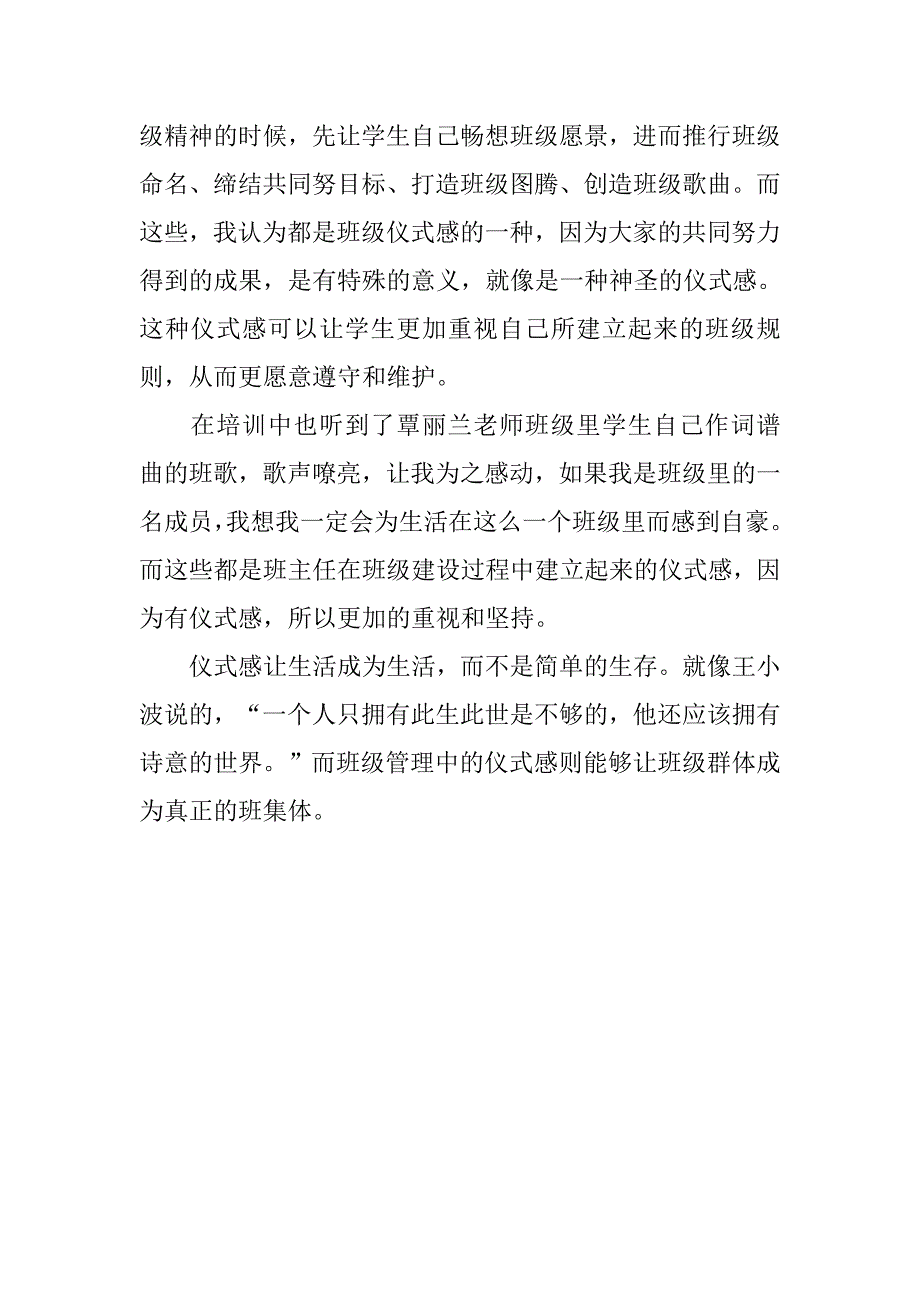 级精神的时候，先让学生自己畅想班级愿景，进而推行班级命名、缔结共同努目标、打造班级图腾、创造班级歌曲。而这些，我认为都是班级仪式感的一种，因为大家的共同努力得到的成果，是有特殊的意义，就像是一种神圣的仪式感。这种仪式感可以让学生更加重视自己所建立起来的班级规则，从而更愿意遵守和维护。

在培训中也听到了覃丽兰老师班级里学生自己作词谱曲的班歌，歌声嘹亮，让我为之感动，如果我是班级里的一名成员，我想我一定会为生活在这么一个班级里而感到自豪。而这些都是班主任在班级建设过程中建立起来的仪式感，因为有仪式感，所以更加的重视和坚持。

仪式感让生活成为生活，而不是简单的生存。就像王小波说的，“一个人只拥有此生此世是不够的，他还应该拥有诗意的世界。”而班级管理中的仪式感则能够让班级群体成为真正的班集体。